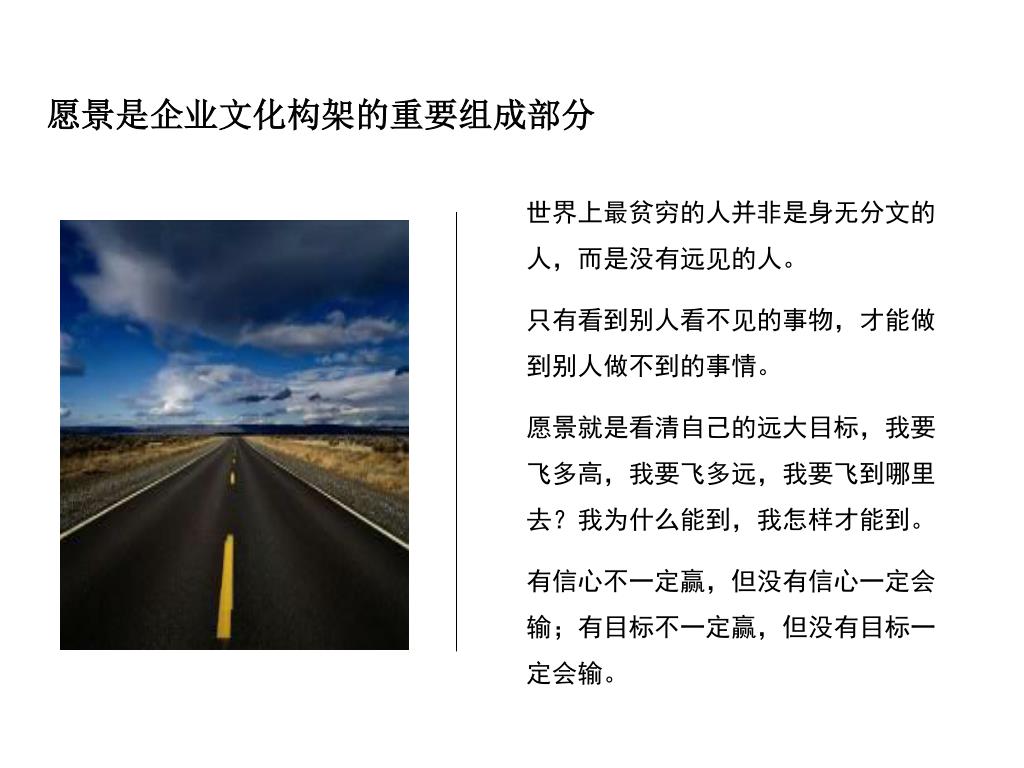 愿景是企业文化构架的重要组成部分

世界上最贫穷的人并非是身无分文的人，而是没有远见的人。

只有看到别人看不见的事物，才能做到别人做不到的事情。

愿景就是看清自己的远大目标，我要飞多高，我要飞多远，我要飞到哪里去？我为什么能到，我怎样才能到。

有信心不一定赢，但没有信心一定会输；有目标不一定赢，但没有目标一定会输。